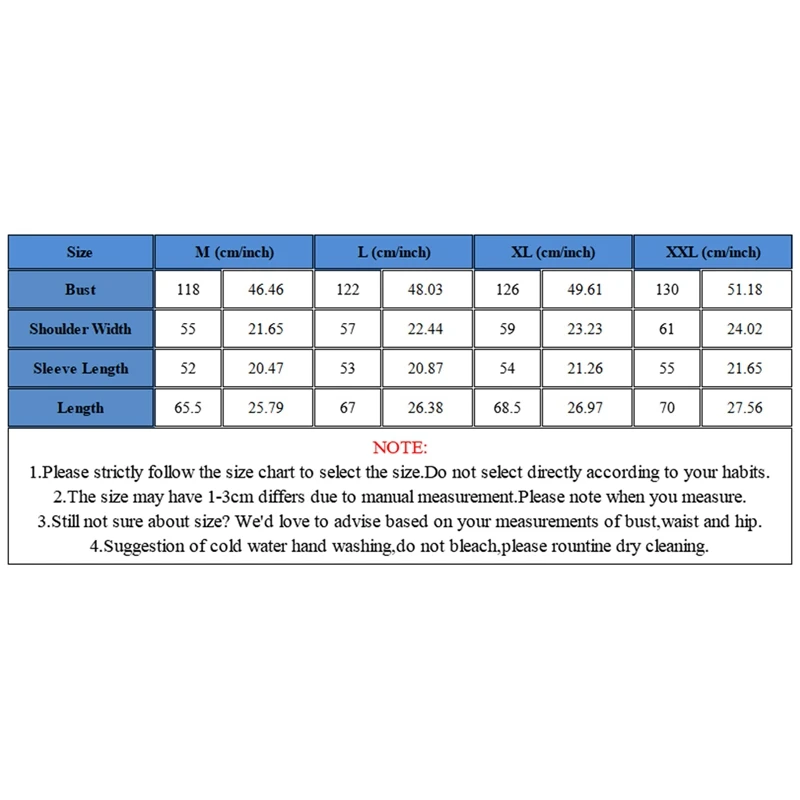 | Size | M (cm/inch) | | L (cm/inch) | | XL (cm/inch) | | XXL (cm/inch) | |
|---|---|---|---|---|---|---|---|---|
| Bust | 118 | 46.46 | 122 | 48.03 | 126 | 49.61 | 130 | 51.18 |
| Shoulder Width | 55 | 21.65 | 57 | 22.44 | 59 | 23.23 | 61 | 24.02 |
| Sleeve Length | 52 | 20.47 | 53 | 20.87 | 54 | 21.26 | 55 | 21.65 |
| Length | 65.5 | 25.79 | 67 | 26.38 | 68.5 | 26.97 | 70 | 27.56 |

NOTE:
1.Please strictly follow the size chart to select the size.Do not select directly according to your habits.
2.The size may have 1-3cm differs due to manual measurement.Please note when you measure.
3.Still not sure about size? We'd love to advise based on your measurements of bust,waist and hip.
4.Suggestion of cold water hand washing,do not bleach,please rountine dry cleaning.